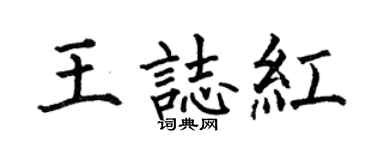 王誌紅
词典网